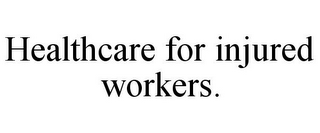 Healthcare for injured workers.